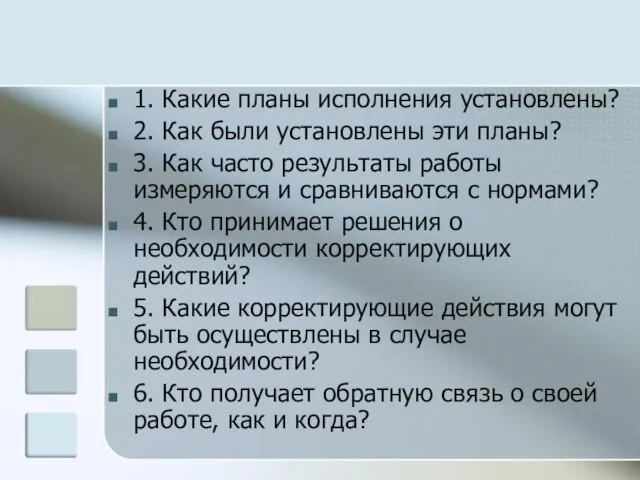 1. Какие планы исполнения установлены?
2. Как были установлены эти планы?
3. Как часто результаты работы измеряются и сравниваются с нормами?
4. Кто принимает решения о необходимости корректирующих действий?
5. Какие корректирующие действия могут быть осуществлены в случае необходимости?
6. Кто получает обратную связь о своей работе, как и когда?